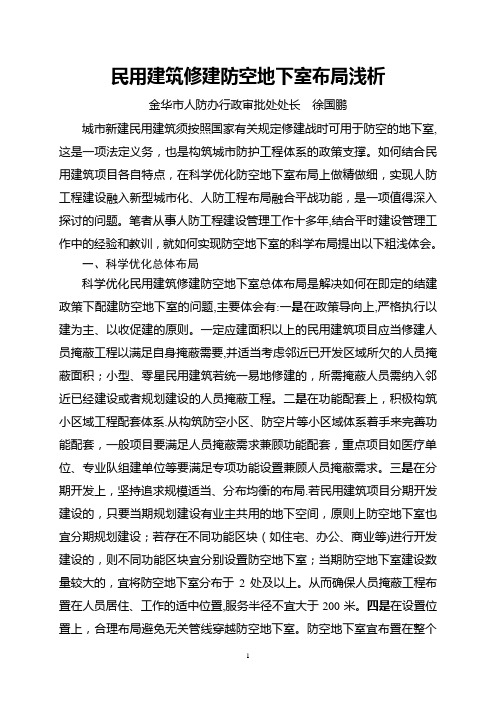 民用建筑修建防空地下室布局浅析

金华市人防办行政审批处处长　徐国鹏

城市新建民用建筑须按照国家有关规定修建战时可用于防空的地下室,这是一项法定义务，也是构筑城市防护工程体系的政策支撑。如何结合民用建筑项目各自特点，在科学优化防空地下室布局上做精做细，实现人防工程建设融入新型城市化、人防工程布局融合平战功能，是一项值得深入探讨的问题。笔者从事人防工程建设管理工作十多年,结合平时建设管理工作中的经验和教训，就如何实现防空地下室的科学布局提出以下粗浅体会。

一、科学优化总体布局

科学优化民用建筑修建防空地下室总体布局是解决如何在即定的结建政策下配建防空地下室的问题,主要体会有:一是在政策导向上,严格执行以建为主、以收促建的原则。一定应建面积以上的民用建筑项目应当修建人员掩蔽工程以满足自身掩蔽需要,并适当考虑邻近已开发区域所欠的人员掩蔽面积；小型、零星民用建筑若统一易地修建的，所需掩蔽人员需纳入邻近已经建设或者规划建设的人员掩蔽工程。二是在功能配套上，积极构筑小区域工程配套体系.从构筑防空小区、防空片等小区域体系着手来完善功能配套，一般项目要满足人员掩蔽需求兼顾功能配套，重点项目如医疗单位、专业队组建单位等要满足专项功能设置兼顾人员掩蔽需求。三是在分期开发上，坚持追求规模适当、分布均衡的布局.若民用建筑项目分期开发建设的，只要当期规划建设有业主共用的地下空间，原则上防空地下室也宜分期规划建设；若存在不同功能区块（如住宅、办公、商业等)进行开发建设的，则不同功能区块宜分别设置防空地下室；当期防空地下室建设数量较大的，宜将防空地下室分布于 2 处及以上。从而确保人员掩蔽工程布置在人员居住、工作的适中位置,服务半径不宜大于 200 米。四是在设置位置上，合理布局避免无关管线穿越防空地下室。防空地下室宜布置在整个

1